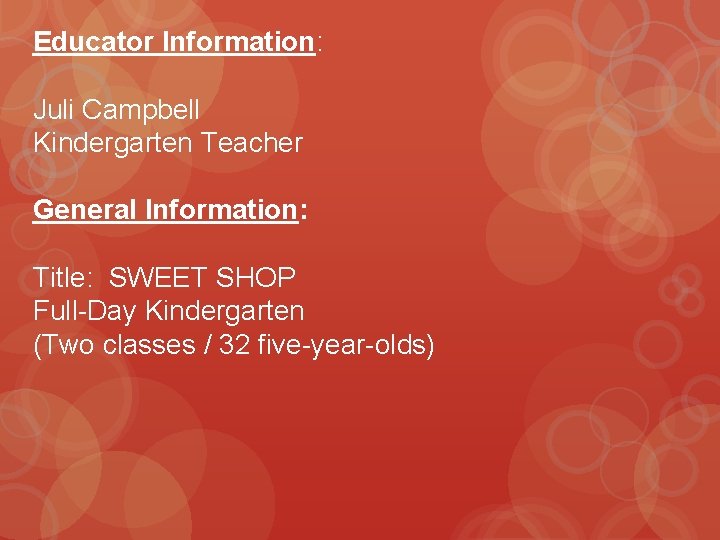 Educator Information:

Juli Campbell
Kindergarten Teacher

General Information:

Title: SWEET SHOP
Full-Day Kindergarten
(Two classes / 32 five-year-olds)